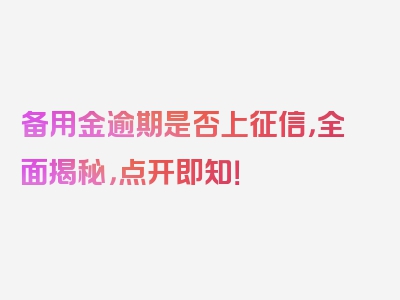 备用金逾期是否上征信,全面揭秘,点开即知!